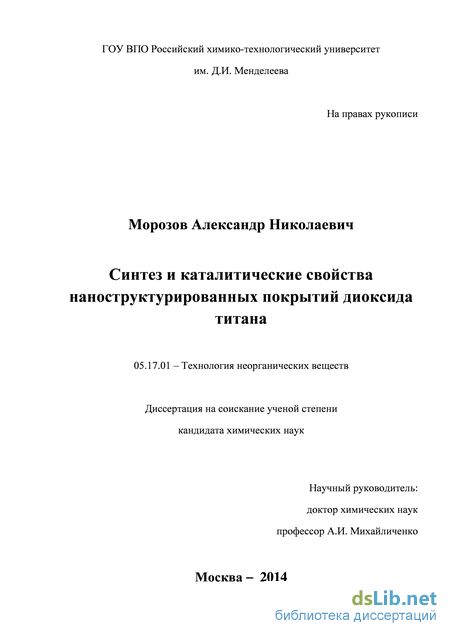 ГОУ ВПО Российский химико-технологический университет

им. Д.И. Менделеева

На правах рукописи

Морозов Александр Николаевич

Синтез и каталитические свойства наноструктурированных покрытий диоксида титана

05.17.01 – Технология неорганических веществ

Диссертация на соискание ученой степени

кандидата химических наук

Научный руководитель:

доктор химических наук

профессор А.И. Михайличенко

Москва – 2014

dsLib.net
библиотека диссертаций